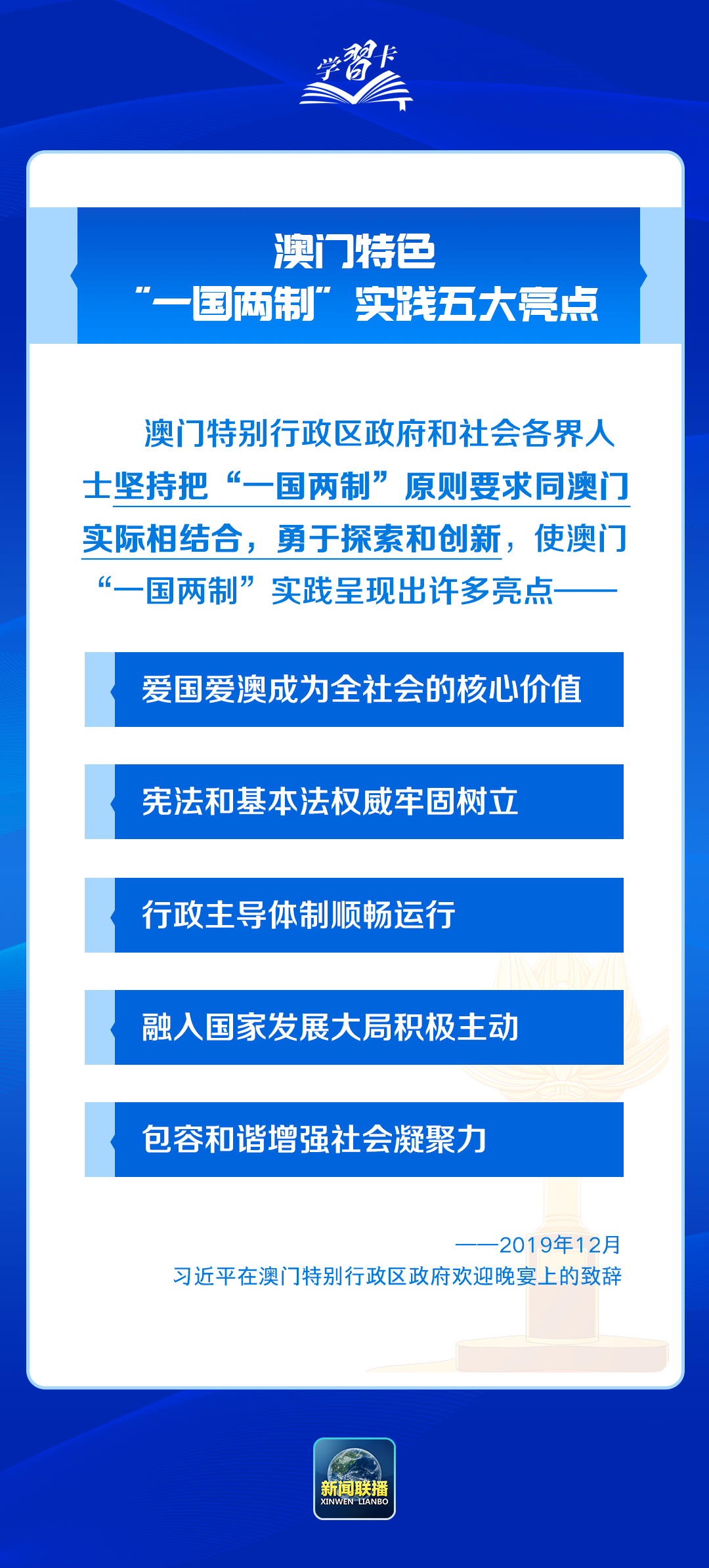 学习卡

澳门特色
“一国两制”实践五大亮点

澳门特别行政区政府和社会各界人士坚持把“一国两制”原则要求同澳门实际相结合，勇于探索和创新，使澳门“一国两制”实践呈现出许多亮点——

爱国爱澳成为全社会的核心价值

宪法和基本法权威牢固树立

行政主导体制顺畅运行

融入国家发展大局积极主动

包容和谐增强社会凝聚力

——2019年12月
习近平在澳门特别行政区政府欢迎晚宴上的致辞

新闻联播
XINWEN LIANBO